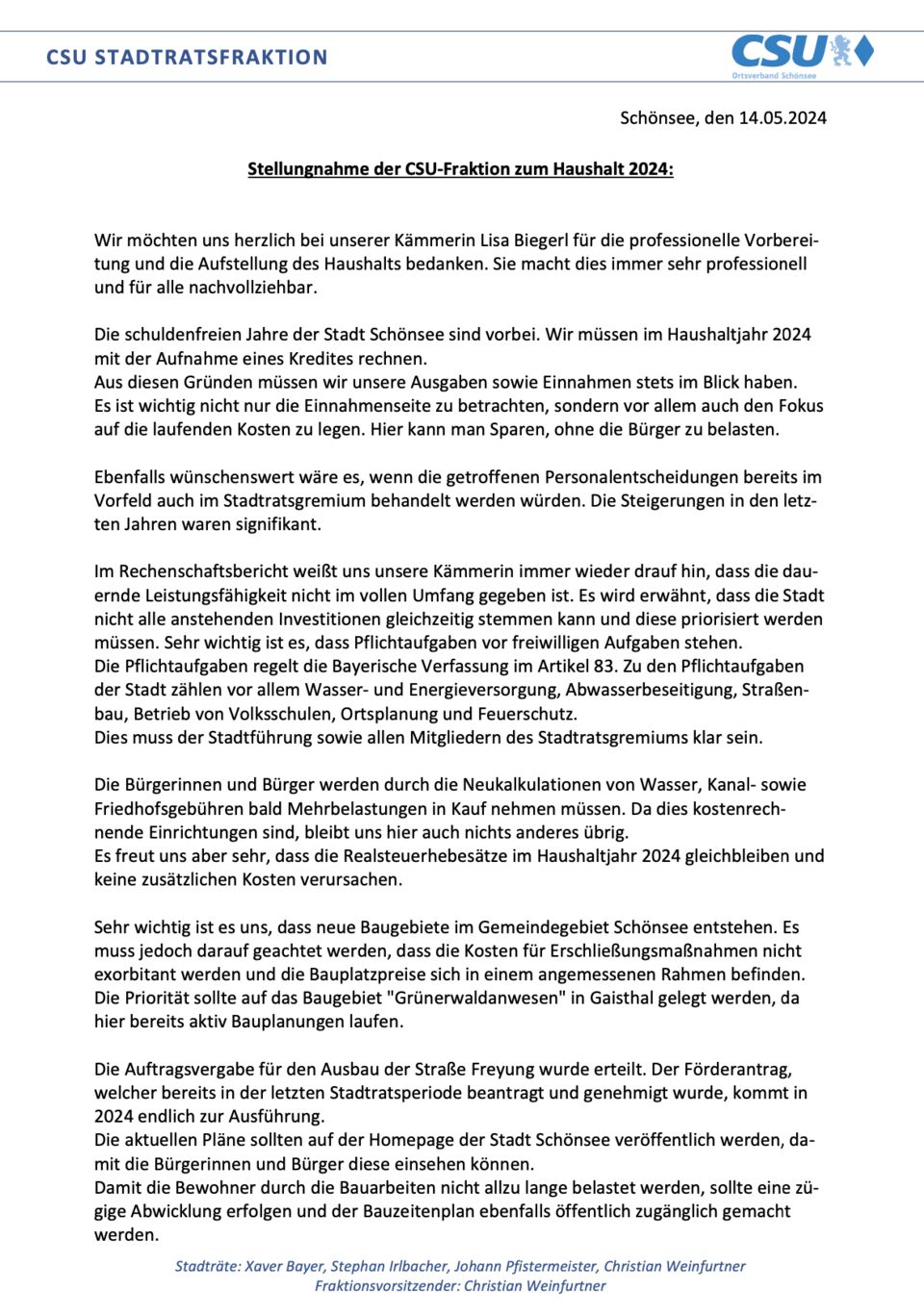 CSU STADTRATSFRAKTION

CSU
Ortsverband Schönsee

Schönsee, den 14.05.2024

Stellungnahme der CSU-Fraktion zum Haushalt 2024:

Wir möchten uns herzlich bei unserer Kämmerin Lisa Biegerl für die professionelle Vorbereitung und die Aufstellung des Haushalts bedanken. Sie macht dies immer sehr professionell und für alle nachvollziehbar.

Die schuldenfreien Jahre der Stadt Schönsee sind vorbei. Wir müssen im Haushaltjahr 2024 mit der Aufnahme eines Kredites rechnen.
Aus diesen Gründen müssen wir unsere Ausgaben sowie Einnahmen stets im Blick haben.
Es ist wichtig nicht nur die Einnahmenseite zu betrachten, sondern vor allem auch den Fokus auf die laufenden Kosten zu legen. Hier kann man Sparen, ohne die Bürger zu belasten.

Ebenfalls wünschenswert wäre es, wenn die getroffenen Personalentscheidungen bereits im Vorfeld auch im Stadtratsgremium behandelt werden würden. Die Steigerungen in den letzten Jahren waren signifikant.

Im Rechenschaftsbericht weißt uns unsere Kämmerin immer wieder drauf hin, dass die dauernde Leistungsfähigkeit nicht im vollen Umfang gegeben ist. Es wird erwähnt, dass die Stadt nicht alle anstehenden Investitionen gleichzeitig stemmen kann und diese priorisiert werden müssen. Sehr wichtig ist es, dass Pflichtaufgaben vor freiwilligen Aufgaben stehen.
Die Pflichtaufgaben regelt die Bayerische Verfassung im Artikel 83. Zu den Pflichtaufgaben der Stadt zählen vor allem Wasser- und Energieversorgung, Abwasserbeseitigung, Straßenbau, Betrieb von Volksschulen, Ortsplanung und Feuerschutz.
Dies muss der Stadtführung sowie allen Mitgliedern des Stadtratsgremiums klar sein.

Die Bürgerinnen und Bürger werden durch die Neukalkulationen von Wasser, Kanal- sowie Friedhofsgebühren bald Mehrbelastungen in Kauf nehmen müssen. Da dies kostenrechnende Einrichtungen sind, bleibt uns hier auch nichts anderes übrig.
Es freut uns aber sehr, dass die Realsteuerhebesätze im Haushaltjahr 2024 gleichbleiben und keine zusätzlichen Kosten verursachen.

Sehr wichtig ist es uns, dass neue Baugebiete im Gemeindegebiet Schönsee entstehen. Es muss jedoch darauf geachtet werden, dass die Kosten für Erschließungsmaßnahmen nicht exorbitant werden und die Bauplatzpreise sich in einem angemessenen Rahmen befinden.
Die Priorität sollte auf das Baugebiet "Grünerwaldanwesen" in Gaisthal gelegt werden, da hier bereits aktiv Bauplanungen laufen.

Die Auftragsvergabe für den Ausbau der Straße Freyung wurde erteilt. Der Förderantrag, welcher bereits in der letzten Stadtratsperiode beantragt und genehmigt wurde, kommt in 2024 endlich zur Ausführung.
Die aktuellen Pläne sollten auf der Homepage der Stadt Schönsee veröffentlich werden, damit die Bürgerinnen und Bürger diese einsehen können.
Damit die Bewohner durch die Bauarbeiten nicht allzu lange belastet werden, sollte eine zügige Abwicklung erfolgen und der Bauzeitenplan ebenfalls öffentlich zugänglich gemacht werden.

Stadträte: Xaver Bayer, Stephan Irlbacher, Johann Pfistermeister, Christian Weinfurtner
Fraktionsvorsitzender: Christian Weinfurtner